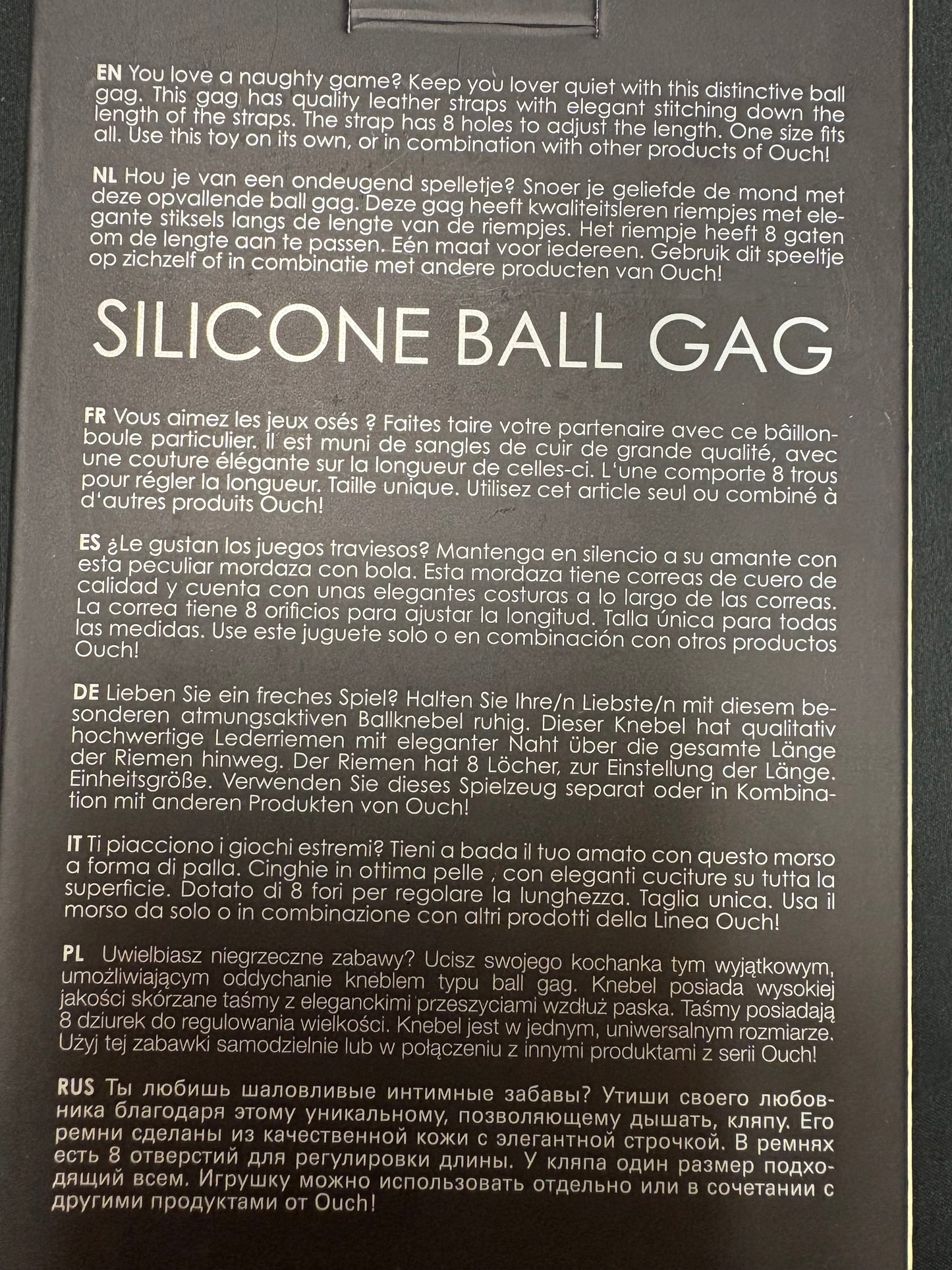 EN You love a naughty game? Keep you lover quiet with this distinctive ball gag. This gag has quality leather straps with elegant stitching down the length of the straps. The strap has 8 holes to adjust the length. One size fits all. Use this toy on its own, or in combination with other products of Ouch!

NL Hou je van een ondeugend spelletje? Snoer je geliefde de mond met deze opvallende ball gag. Deze gag heeft kwaliteitsleren riempjes met elegante stiksels langs de lengte van de riempjes. Het riempje heeft 8 gaten om de lengte aan te passen. Eén maat voor iedereen. Gebruik dit speeltje op zichzelf of in combinatie met andere producten van Ouch!

SILICONE BALL GAG

FR Vous aimez les jeux osés ? Faites taire votre partenaire avec ce bâillon-boule particulier. Il est muni de sangles de cuir de grande qualité, avec une couture élégante sur la longueur de celles-ci. L'une comporte 8 trous pour régler la longueur. Taille unique. Utilisez cet article seul ou combiné à d'autres produits Ouch!

ES ¿Le gustan los juegos traviesos? Mantenga en silencio a su amante con esta peculiar mordaza con bola. Esta mordaza tiene correas de cuero de calidad y cuenta con unas elegantes costuras a lo largo de las correas. La correa tiene 8 orificios para ajustar la longitud. Talla única para todas las medidas. Use este juguete solo o en combinación con otros productos Ouch!

DE Lieben Sie ein freches Spiel? Halten Sie Ihre/n Liebste/n mit diesem besonderen atmungsaktiven Ballknebel ruhig. Dieser Knebel hat qualitativ hochwertige Lederriemen mit eleganter Naht über die gesamte Länge der Riemen hinweg. Der Riemen hat 8 Löcher, zur Einstellung der Länge. Einheitsgröße. Verwenden Sie dieses Spielzeug separat oder in Kombination mit anderen Produkten von Ouch!

IT Ti piacciono i giochi estremi? Tieni a bada il tuo amato con questo morso a forma di palla. Cinghie in ottima pelle , con eleganti cuciture su tutta la superficie. Dotato di 8 fori per regolare la lunghezza. Taglia unica. Usa il morso da solo o in combinazione con altri prodotti della Linea Ouch!

PL Uwielbiasz niegrzeczne zabawy? Ucisz swojego kochanka tym wyjątkowym, umożliwiającym oddychanie kneblem typu ball gag. Knebel posiada wysokiej jakości skórzane taśmy z eleganckimi przeszyciami wzdłuż paska. Taśmy posiadają 8 dziurek do regulowania wielkości. Knebel jest w jednym, uniwersalnym rozmiarze. Użyj tej zabawki samodzielnie lub w połączeniu z innymi produktami z serii Ouch!

RUS Ты любишь шаловливые интимные забавы? Утиши своего любовника благодаря этому уникальному, позволяющему дышать, кляпу. Его ремни сделаны из качественной кожи с элегантной строчкой. В ремнях есть 8 отверстий для регулировки длины. У кляпа один размер подходящий всем. Игрушку можно использовать отдельно или в сочетании с другими продуктами от Ouch!